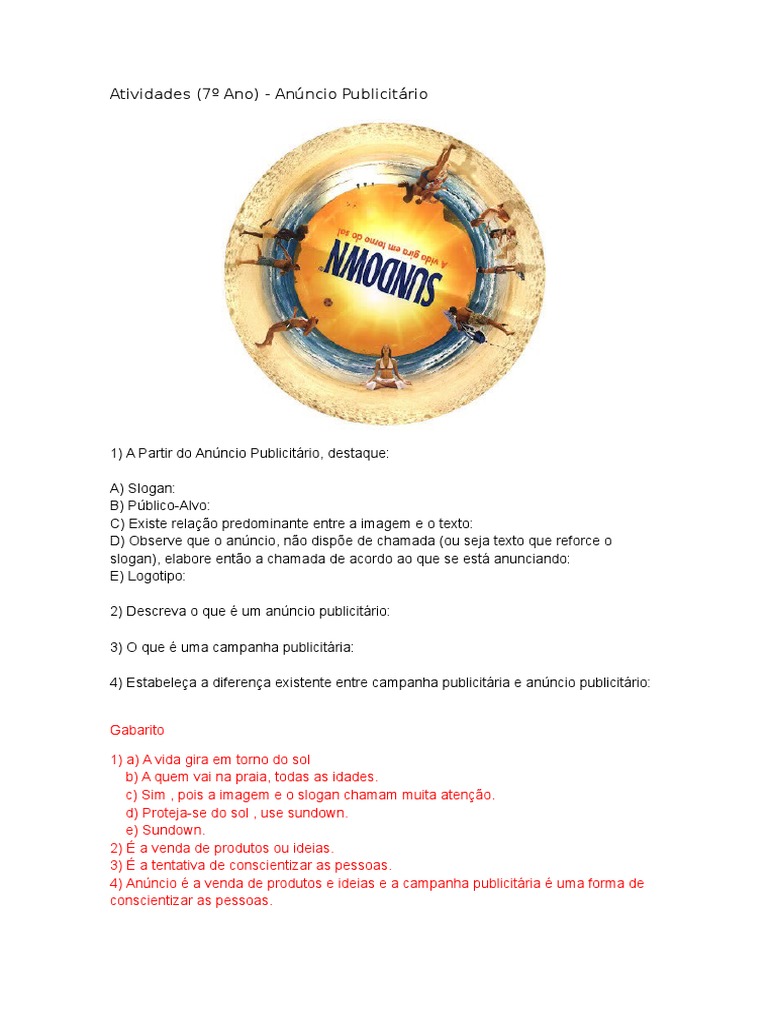 Atividades (7º Ano) - Anúncio Publicitário

SUNDOWN
A vida gira em torno do sol

1) A Partir do Anúncio Publicitário, destaque:

A) Slogan:
B) Público-Alvo:
C) Existe relação predominante entre a imagem e o texto:
D) Observe que o anúncio, não dispõe de chamada (ou seja texto que reforce o slogan), elabore então a chamada de acordo ao que se está anunciando:
E) Logotipo:

2) Descreva o que é um anúncio publicitário:

3) O que é uma campanha publicitária:

4) Estabeleça a diferença existente entre campanha publicitária e anúncio publicitário:

Gabarito

1) a) A vida gira em torno do sol
b) A quem vai na praia, todas as idades.
c) Sim , pois a imagem e o slogan chamam muita atenção.
d) Proteja-se do sol , use sundown.
e) Sundown.
2) É a venda de produtos ou ideias.
3) É a tentativa de conscientizar as pessoas.
4) Anúncio é a venda de produtos e ideias e a campanha publicitária é uma forma de conscientizar as pessoas.